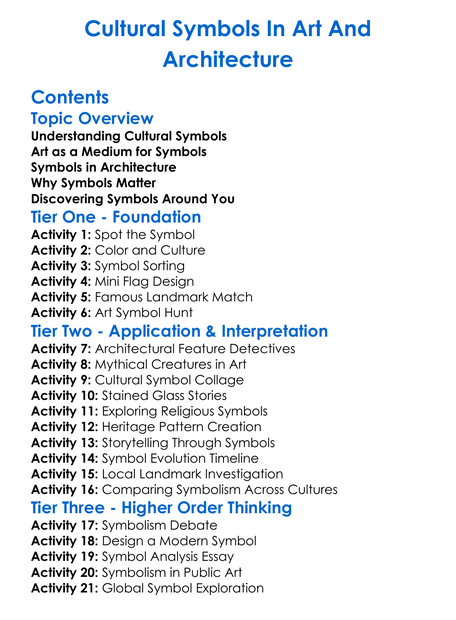 Cultural Symbols In Art And Architecture

Contents

Topic Overview

Understanding Cultural Symbols
Art as a Medium for Symbols
Symbols in Architecture
Why Symbols Matter
Discovering Symbols Around You

Tier One - Foundation

Activity 1: Spot the Symbol
Activity 2: Color and Culture
Activity 3: Symbol Sorting
Activity 4: Mini Flag Design
Activity 5: Famous Landmark Match
Activity 6: Art Symbol Hunt

Tier Two - Application & Interpretation

Activity 7: Architectural Feature Detectives
Activity 8: Mythical Creatures in Art
Activity 9: Cultural Symbol Collage
Activity 10: Stained Glass Stories
Activity 11: Exploring Religious Symbols
Activity 12: Heritage Pattern Creation
Activity 13: Storytelling Through Symbols
Activity 14: Symbol Evolution Timeline
Activity 15: Local Landmark Investigation
Activity 16: Comparing Symbolism Across Cultures

Tier Three - Higher Order Thinking

Activity 17: Symbolism Debate
Activity 18: Design a Modern Symbol
Activity 19: Symbol Analysis Essay
Activity 20: Symbolism in Public Art
Activity 21: Global Symbol Exploration